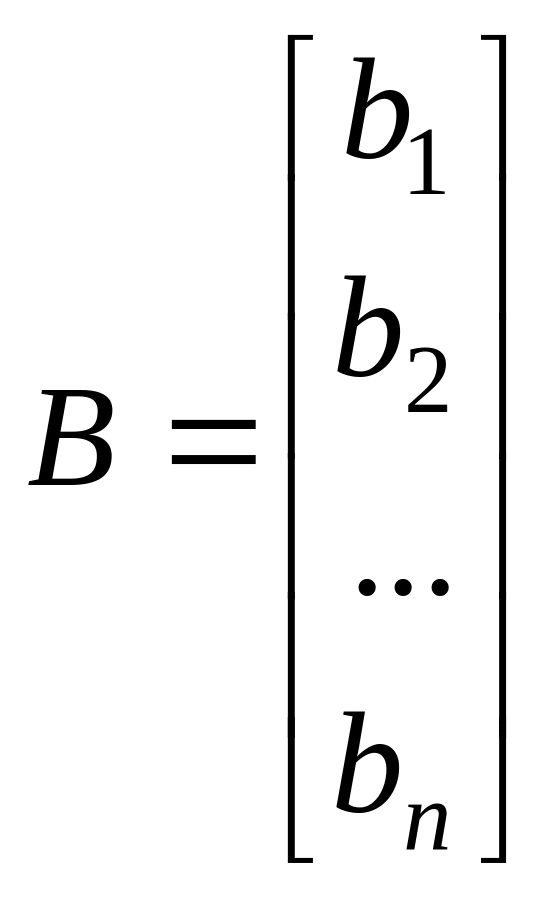 $B = \begin{bmatrix} b_1 \\ b_2 \\ \dots \\ b_n \end{bmatrix}$